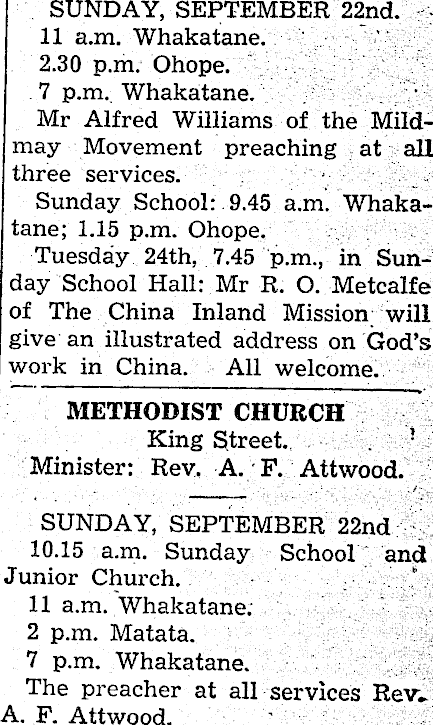 SUNDAY, SEPTEMBER 22nd.
11 a.m. Whakatane.
2.30 p.m. Ohope.
7 p.m. Whakatane.

Mr Alfred Williams of the Mildmay Movement preaching at all three services.

Sunday School: 9.45 a.m. Whakatane; 1.15 p.m. Ohope.

Tuesday 24th, 7.45 p.m., in Sunday School Hall: Mr R. O. Metcalfe of The China Inland Mission will give an illustrated address on God's work in China. All welcome.

METHODIST CHURCH
King Street.
Minister: Rev. A. F. Attwood.

SUNDAY, SEPTEMBER 22nd
10.15 a.m. Sunday School and Junior Church.
11 a.m. Whakatane.
2 p.m. Matata.
7 p.m. Whakatane.

The preacher at all services Rev. A. F. Attwood.